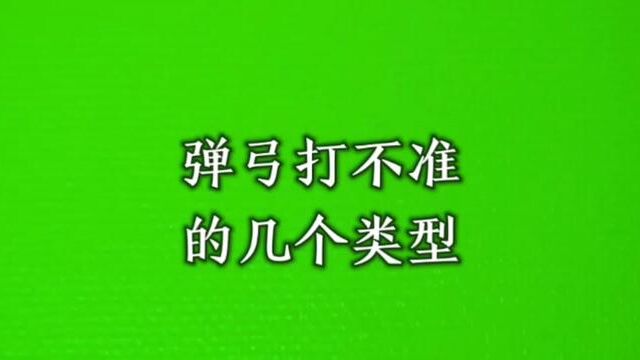 弹弓打不准
的几个类型